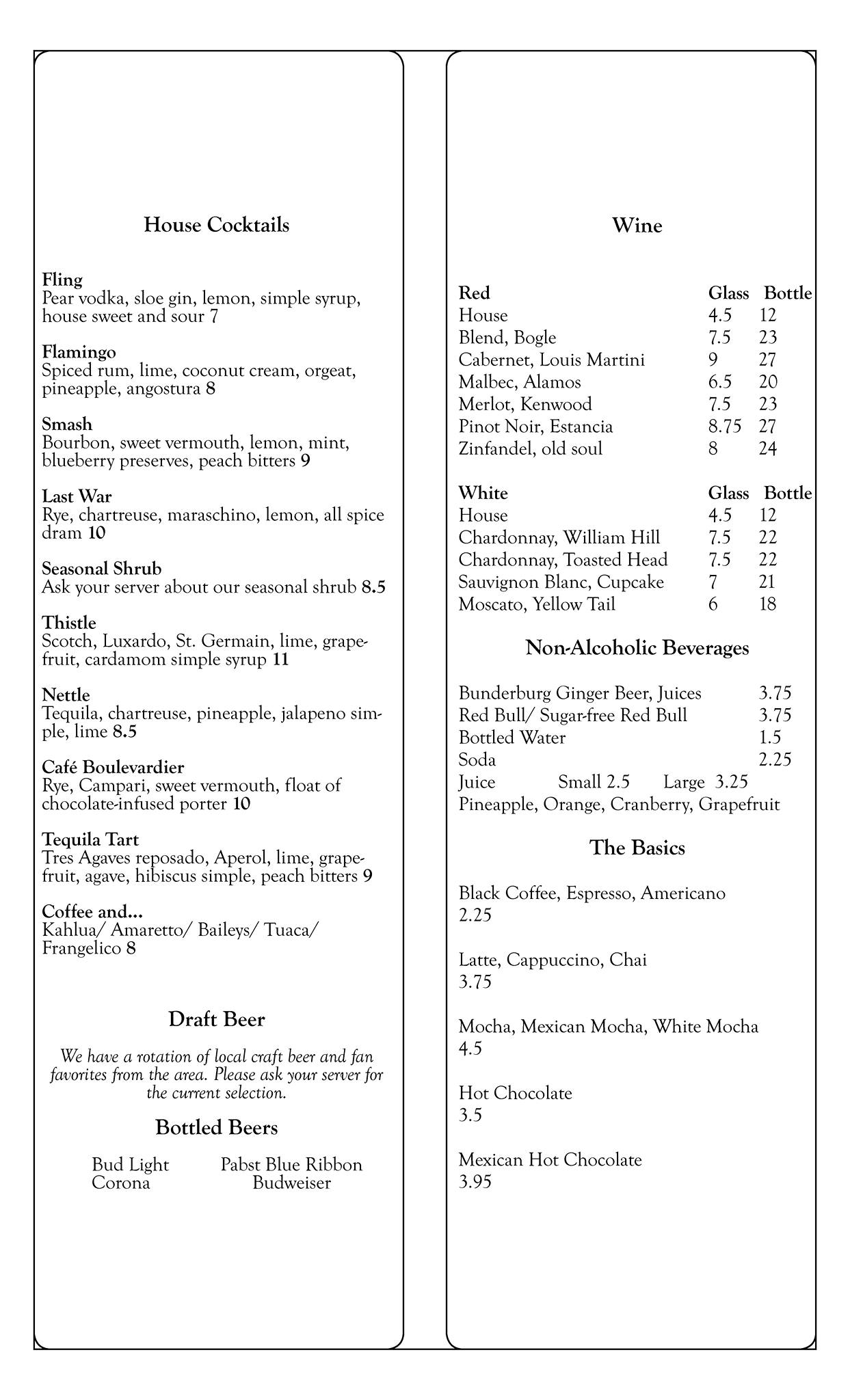 House Cocktails

Fling
Pear vodka, sloe gin, lemon, simple syrup, house sweet and sour 7

Flamingo
Spiced rum, lime, coconut cream, orgeat, pineapple, angostura 8

Smash
Bourbon, sweet vermouth, lemon, mint, blueberry preserves, peach bitters 9

Last War
Rye, chartreuse, maraschino, lemon, all spice dram 10

Seasonal Shrub
Ask your server about our seasonal shrub 8.5

Thistle
Scotch, Luxardo, St. Germain, lime, grapefruit, cardamom simple syrup 11

Nettle
Tequila, chartreuse, pineapple, jalapeno simple, lime 8.5

Café Boulevardier
Rye, Campari, sweet vermouth, float of chocolate-infused porter 10

Tequila Tart
Tres Agaves reposado, Aperol, lime, grapefruit, agave, hibiscus simple, peach bitters 9

Coffee and...
Kahlua/ Amaretto/ Baileys/ Tuaca/ Frangelico 8

Draft Beer

We have a rotation of local craft beer and fan favorites from the area. Please ask your server for the current selection.

Bottled Beers

Bud Light
Corona

Pabst Blue Ribbon
Budweiser

Wine

| Red | Glass | Bottle |
|---|---|---|
| House | 4.5 | 12 |
| Blend, Bogle | 7.5 | 23 |
| Cabernet, Louis Martini | 9 | 27 |
| Malbec, Alamos | 6.5 | 20 |
| Merlot, Kenwood | 7.5 | 23 |
| Pinot Noir, Estancia | 8.75 | 27 |
| Zinfandel, old soul | 8 | 24 |

| White | Glass | Bottle |
|---|---|---|
| House | 4.5 | 12 |
| Chardonnay, William Hill | 7.5 | 22 |
| Chardonnay, Toasted Head | 7.5 | 22 |
| Sauvignon Blanc, Cupcake | 7 | 21 |
| Moscato, Yellow Tail | 6 | 18 |

Non-Alcoholic Beverages

Bunderburg Ginger Beer, Juices 3.75
Red Bull/ Sugar-free Red Bull 3.75
Bottled Water 1.5
Soda 2.25
Juice Small 2.5 Large 3.25
Pineapple, Orange, Cranberry, Grapefruit

The Basics

Black Coffee, Espresso, Americano
2.25

Latte, Cappuccino, Chai
3.75

Mocha, Mexican Mocha, White Mocha
4.5

Hot Chocolate
3.5

Mexican Hot Chocolate
3.95